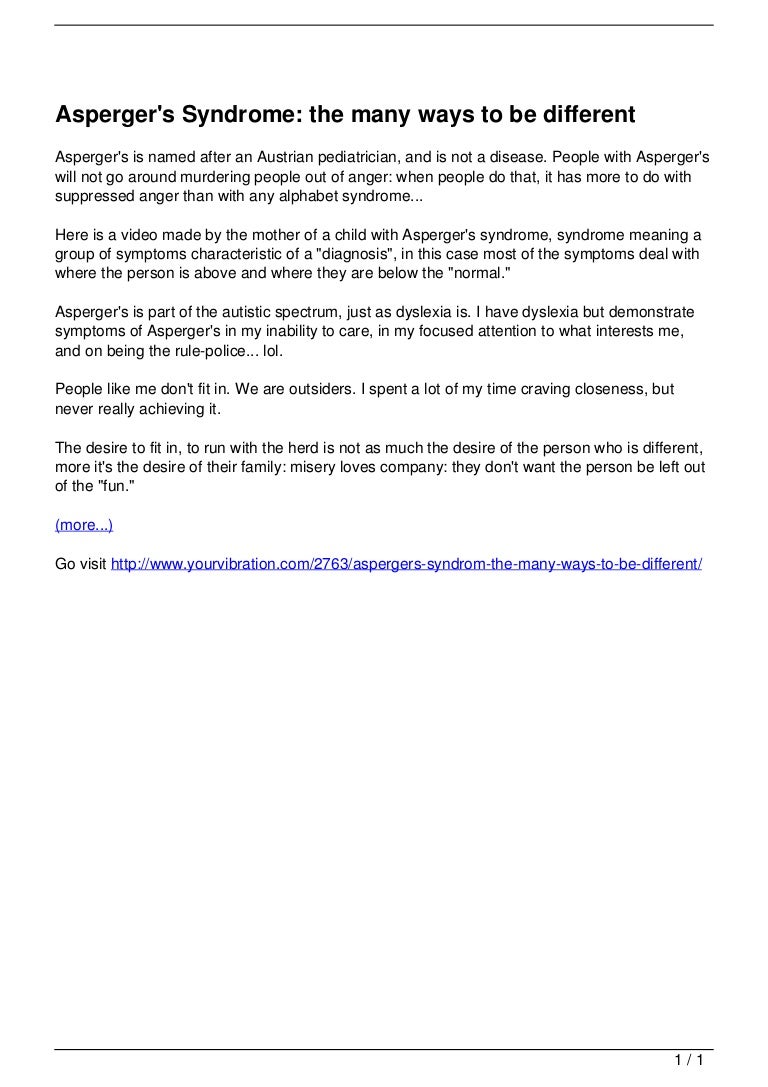 Asperger's Syndrome: the many ways to be different

Asperger's is named after an Austrian pediatrician, and is not a disease. People with Asperger's will not go around murdering people out of anger: when people do that, it has more to do with suppressed anger than with any alphabet syndrome...

Here is a video made by the mother of a child with Asperger's syndrome, syndrome meaning a group of symptoms characteristic of a "diagnosis", in this case most of the symptoms deal with where the person is above and where they are below the "normal."

Asperger's is part of the autistic spectrum, just as dyslexia is. I have dyslexia but demonstrate symptoms of Asperger's in my inability to care, in my focused attention to what interests me, and on being the rule-police... lol.

People like me don't fit in. We are outsiders. I spent a lot of my time craving closeness, but never really achieving it.

The desire to fit in, to run with the herd is not as much the desire of the person who is different, more it's the desire of their family: misery loves company: they don't want the person be left out of the "fun."

(more...)

Go visit http://www.yourvibration.com/2763/aspergers-syndrom-the-many-ways-to-be-different/

1 / 1